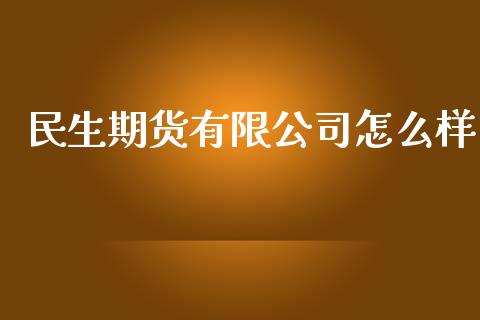 民生期货有限公司怎么样